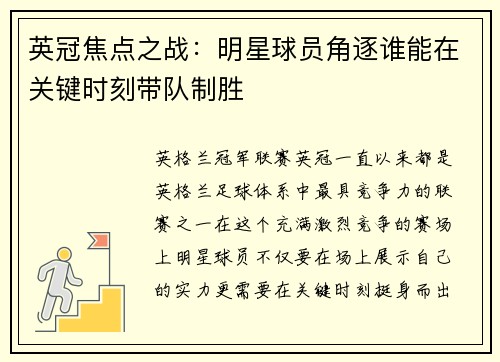 英冠焦点之战：明星球员角逐谁能在关键时刻带队制胜

英格兰冠军联赛英冠一直以来都是英格兰足球体系中最具竞争力的联赛之一在这个充满激烈竞争的赛场上明星球员不仅要在场上展示自己的实力更需要在关键时刻挺身而出